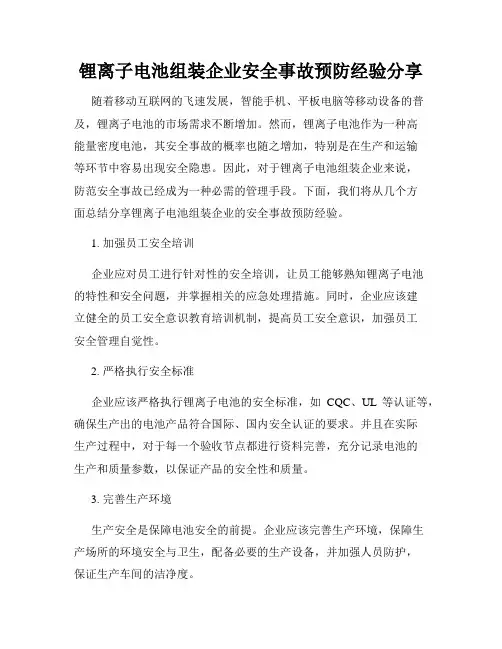 锂离子电池组装企业安全事故预防经验分享

随着移动互联网的飞速发展，智能手机、平板电脑等移动设备的普及，锂离子电池的市场需求不断增加。然而，锂离子电池作为一种高能量密度电池，其安全事故的概率也随之增加，特别是在生产和运输等环节中容易出现安全隐患。因此，对于锂离子电池组装企业来说，防范安全事故已经成为一种必需的管理手段。下面，我们将从几个方面总结分享锂离子电池组装企业的安全事故预防经验。

1. 加强员工安全培训

企业应对员工进行针对性的安全培训，让员工能够熟知锂离子电池的特性和安全问题，并掌握相关的应急处理措施。同时，企业应该建立健全的员工安全意识教育培训机制，提高员工安全意识，加强员工安全管理自觉性。

2. 严格执行安全标准

企业应该严格执行锂离子电池的安全标准，如 CQC、UL 等认证等，确保生产出的电池产品符合国际、国内安全认证的要求。并且在实际生产过程中，对于每一个验收节点都进行资料完善，充分记录电池的生产和质量参数，以保证产品的安全性和质量。

3. 完善生产环境

生产安全是保障电池安全的前提。企业应该完善生产环境，保障生产场所的环境安全与卫生，配备必要的生产设备，并加强人员防护，保证生产车间的洁净度。